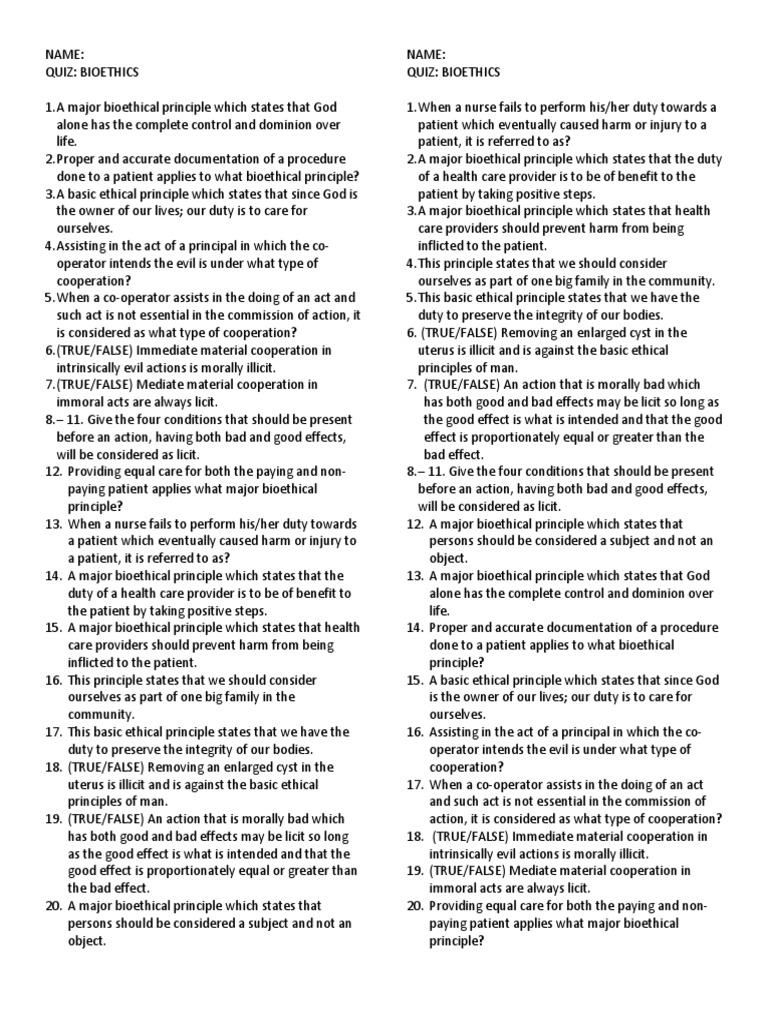 NAME:
QUIZ: BIOETHICS

1. A major bioethical principle which states that God alone has the complete control and dominion over life.
2. Proper and accurate documentation of a procedure done to a patient applies to what bioethical principle?
3. A basic ethical principle which states that since God is the owner of our lives; our duty is to care for ourselves.
4. Assisting in the act of a principal in which the co-operator intends the evil is under what type of cooperation?
5. When a co-operator assists in the doing of an act and such act is not essential in the commission of action, it is considered as what type of cooperation?
6. (TRUE/FALSE) Immediate material cooperation in intrinsically evil actions is morally illicit.
7. (TRUE/FALSE) Mediate material cooperation in immoral acts are always licit.
8. – 11. Give the four conditions that should be present before an action, having both bad and good effects, will be considered as licit.
12. Providing equal care for both the paying and non-paying patient applies what major bioethical principle?
13. When a nurse fails to perform his/her duty towards a patient which eventually caused harm or injury to a patient, it is referred to as?
14. A major bioethical principle which states that the duty of a health care provider is to be of benefit to the patient by taking positive steps.
15. A major bioethical principle which states that health care providers should prevent harm from being inflicted to the patient.
16. This principle states that we should consider ourselves as part of one big family in the community.
17. This basic ethical principle states that we have the duty to preserve the integrity of our bodies.
18. (TRUE/FALSE) Removing an enlarged cyst in the uterus is illicit and is against the basic ethical principles of man.
19. (TRUE/FALSE) An action that is morally bad which has both good and bad effects may be licit so long as the good effect is what is intended and that the good effect is proportionately equal or greater than the bad effect.
20. A major bioethical principle which states that persons should be considered a subject and not an object.

NAME:
QUIZ: BIOETHICS

1. When a nurse fails to perform his/her duty towards a patient which eventually caused harm or injury to a patient, it is referred to as?
2. A major bioethical principle which states that the duty of a health care provider is to be of benefit to the patient by taking positive steps.
3. A major bioethical principle which states that health care providers should prevent harm from being inflicted to the patient.
4. This principle states that we should consider ourselves as part of one big family in the community.
5. This basic ethical principle states that we have the duty to preserve the integrity of our bodies.
6. (TRUE/FALSE) Removing an enlarged cyst in the uterus is illicit and is against the basic ethical principles of man.
7. (TRUE/FALSE) An action that is morally bad which has both good and bad effects may be licit so long as the good effect is what is intended and that the good effect is proportionately equal or greater than the bad effect.
8. – 11. Give the four conditions that should be present before an action, having both bad and good effects, will be considered as licit.
12. A major bioethical principle which states that persons should be considered a subject and not an object.
13. A major bioethical principle which states that God alone has the complete control and dominion over life.
14. Proper and accurate documentation of a procedure done to a patient applies to what bioethical principle?
15. A basic ethical principle which states that since God is the owner of our lives; our duty is to care for ourselves.
16. Assisting in the act of a principal in which the co-operator intends the evil is under what type of cooperation?
17. When a co-operator assists in the doing of an act and such act is not essential in the commission of action, it is considered as what type of cooperation?
18. (TRUE/FALSE) Immediate material cooperation in intrinsically evil actions is morally illicit.
19. (TRUE/FALSE) Mediate material cooperation in immoral acts are always licit.
20. Providing equal care for both the paying and non-paying patient applies what major bioethical principle?